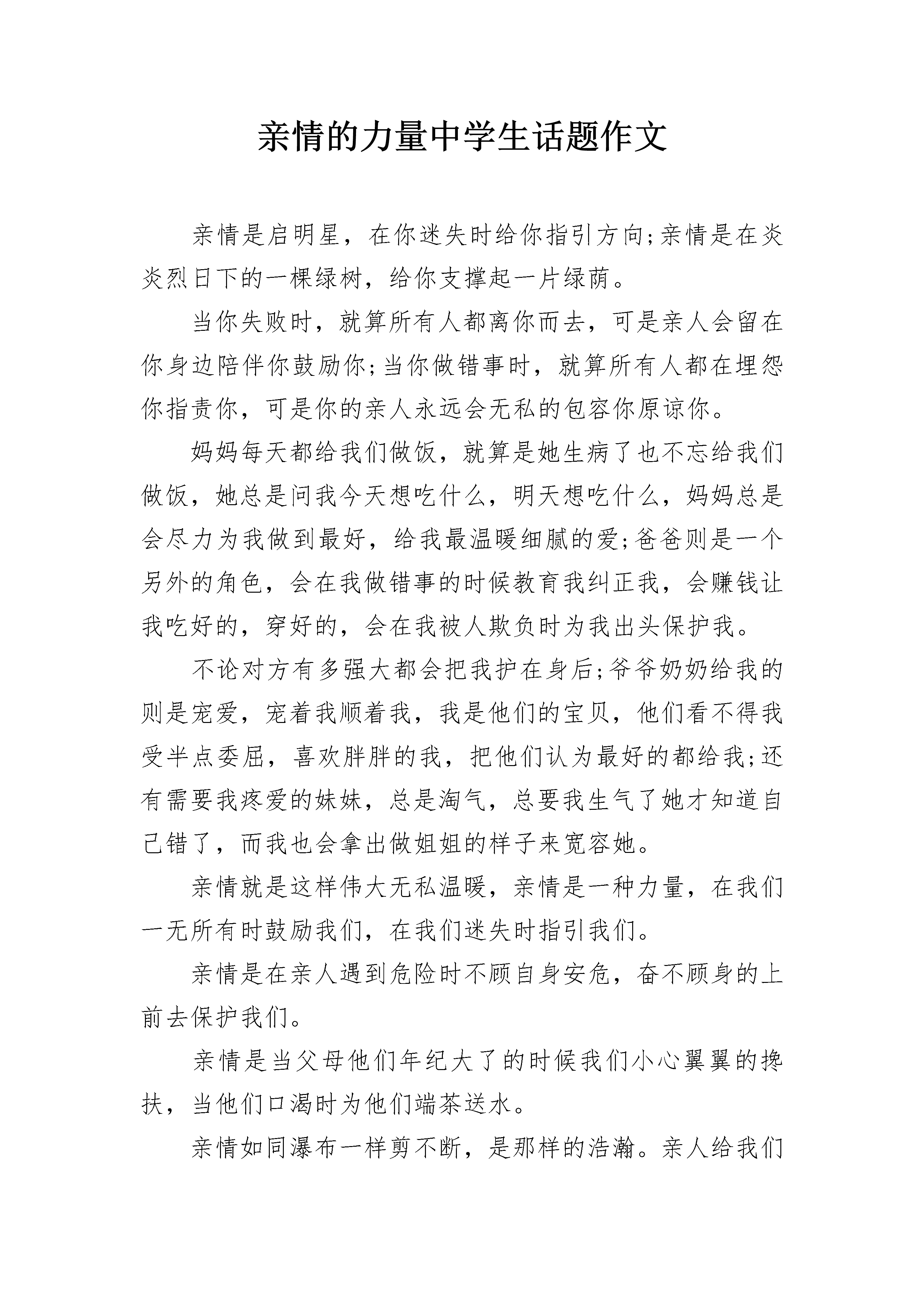 亲情的力量中学生话题作文

亲情是启明星，在你迷失时给你指引方向;亲情是在炎炎烈日下的一棵绿树，给你支撑起一片绿荫。

当你失败时，就算所有人都离你而去，可是亲人会留在你身边陪伴你鼓励你;当你做错事时，就算所有人都在埋怨你指责你，可是你的亲人永远会无私的包容你原谅你。

妈妈每天都给我们做饭，就算是她生病了也不忘给我们做饭，她总是问我今天想吃什么，明天想吃什么，妈妈总是会尽力为我做到最好，给我最温暖细腻的爱;爸爸则是一个另外的角色，会在我做错事的时候教育我纠正我，会赚钱让我吃好的，穿好的，会在我被人欺负时为我出头保护我。

不论对方有多强大都会把我护在身后;爷爷奶奶给我的则是宠爱，宠着我顺着我，我是他们的宝贝，他们看不得我受半点委屈，喜欢胖胖的我，把他们认为最好的都给我;还有需要我疼爱的妹妹，总是淘气，总要我生气了她才知道自己错了，而我也会拿出做姐姐的样子来宽容她。

亲情就是这样伟大无私温暖，亲情是一种力量，在我们一无所有时鼓励我们，在我们迷失时指引我们。

亲情是在亲人遇到危险时不顾自身安危，奋不顾身的上前去保护我们。

亲情是当父母他们年纪大了的时候我们小心翼翼的搀扶，当他们口渴时为他们端茶送水。

亲情如同瀑布一样剪不断，是那样的浩瀚。亲人给我们